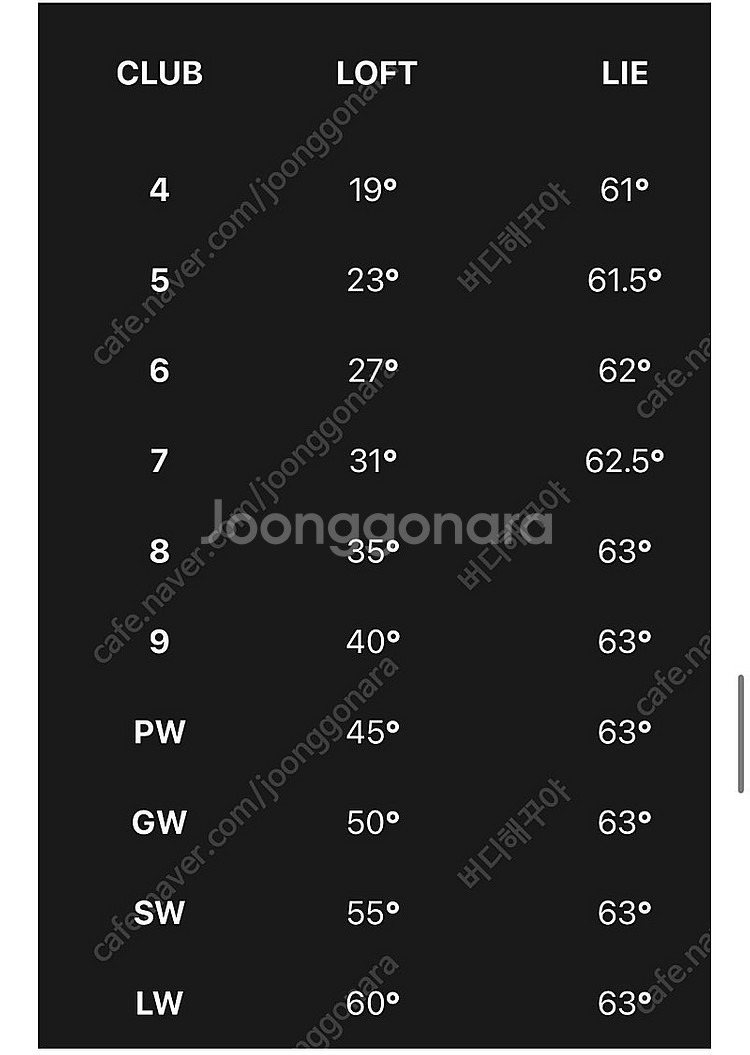 | CLUB | LOFT | LIE |
|---|---|---|
| 4 | 19° | 61° |
| 5 | 23° | 61.5° |
| 6 | 27° | 62° |
| 7 | 31° | 62.5° |
| 8 | 35° | 63° |
| 9 | 40° | 63° |
| PW | 45° | 63° |
| GW | 50° | 63° |
| SW | 55° | 63° |
| LW | 60° | 63° |

cafe.naver.com/joonggonara
버디해꾸야
Joonggonara